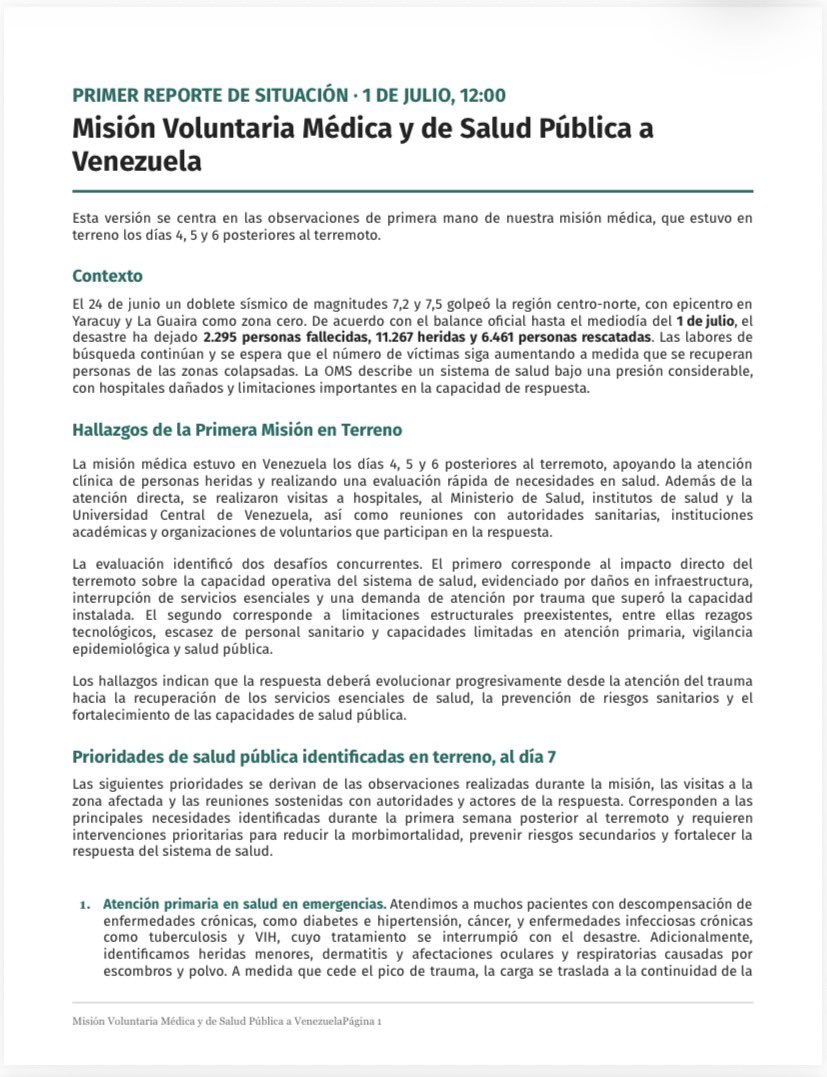 PRIMER REPORTE DE SITUACIÓN · 1 DE JULIO, 12:00

Misión Voluntaria Médica y de Salud Pública a Venezuela

Esta versión se centra en las observaciones de primera mano de nuestra misión médica, que estuvo en terreno los días 4, 5 y 6 posteriores al terremoto.

Contexto

El 24 de junio un doblete sísmico de magnitudes 7,2 y 7,5 golpeó la región centro-norte, con epicentro en Yaracuy y La Guaira como zona cero. De acuerdo con el balance oficial hasta el mediodía del 1 de julio, el desastre ha dejado 2.295 personas fallecidas, 11.267 heridas y 6.461 personas rescatadas. Las labores de búsqueda continúan y se espera que el número de víctimas siga aumentando a medida que se recuperan personas de las zonas colapsadas. La OMS describe un sistema de salud bajo una presión considerable, con hospitales dañados y limitaciones importantes en la capacidad de respuesta.

Hallazgos de la Primera Misión en Terreno

La misión médica estuvo en Venezuela los días 4, 5 y 6 posteriores al terremoto, apoyando la atención clínica de personas heridas y realizando una evaluación rápida de necesidades en salud. Además de la atención directa, se realizaron visitas a hospitales, al Ministerio de Salud, institutos de salud y la Universidad Central de Venezuela, así como reuniones con autoridades sanitarias, instituciones académicas y organizaciones de voluntarios que participan en la respuesta.

La evaluación identificó dos desafíos concurrentes. El primero corresponde al impacto directo del terremoto sobre la capacidad operativa del sistema de salud, evidenciado por daños en infraestructura, interrupción de servicios esenciales y una demanda de atención por trauma que superó la capacidad instalada. El segundo corresponde a limitaciones estructurales preexistentes, entre ellas rezagos tecnológicos, escasez de personal sanitario y capacidades limitadas en atención primaria, vigilancia epidemiológica y salud pública.

Los hallazgos indican que la respuesta deberá evolucionar progresivamente desde la atención del trauma hacia la recuperación de los servicios esenciales de salud, la prevención de riesgos sanitarios y el fortalecimiento de las capacidades de salud pública.

Prioridades de salud pública identificadas en terreno, al día 7

Las siguientes prioridades se derivan de las observaciones realizadas durante la misión, las visitas a la zona afectada y las reuniones sostenidas con autoridades y actores de la respuesta. Corresponden a las principales necesidades identificadas durante la primera semana posterior al terremoto y requieren intervenciones prioritarias para reducir la morbimortalidad, prevenir riesgos secundarios y fortalecer la respuesta del sistema de salud.

1. Atención primaria en salud en emergencias. Atendimos a muchos pacientes con descompensación de enfermedades crónicas, como diabetes e hipertensión, cáncer, y enfermedades infecciosas crónicas como tuberculosis y VIH, cuyo tratamiento se interrumpió con el desastre. Adicionalmente, identificamos heridas menores, dermatitis y afectaciones oculares y respiratorias causadas por escombros y polvo. A medida que cede el pico de trauma, la carga se traslada a la continuidad de la

Misión Voluntaria Médica y de Salud Pública a VenezuelaPágina 1